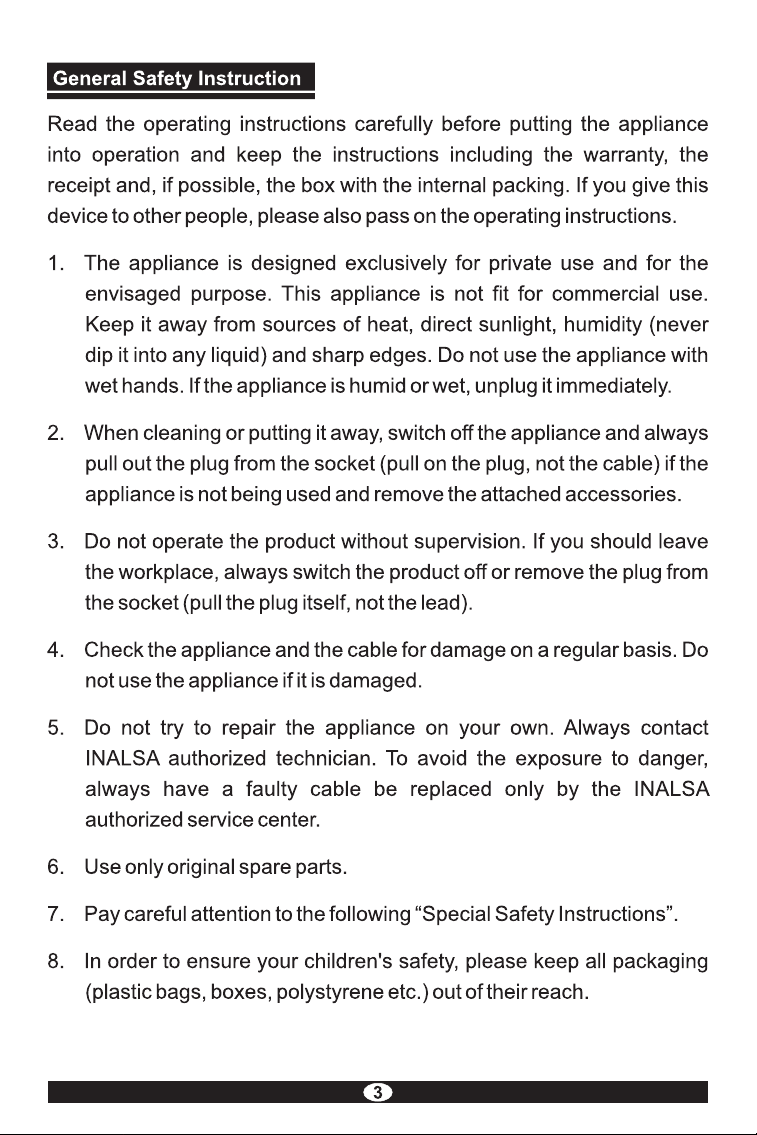 General Safety Instruction

Read the operating instructions carefully before putting the appliance into operation and keep the instructions including the warranty, the receipt and, if possible, the box with the internal packing. If you give this device to other people, please also pass on the operating instructions.

1. The appliance is designed exclusively for private use and for the envisaged purpose. This appliance is not fit for commercial use. Keep it away from sources of heat, direct sunlight, humidity (never dip it into any liquid) and sharp edges. Do not use the appliance with wet hands. If the appliance is humid or wet, unplug it immediately.

2. When cleaning or putting it away, switch off the appliance and always pull out the plug from the socket (pull on the plug, not the cable) if the appliance is not being used and remove the attached accessories.

3. Do not operate the product without supervision. If you should leave the workplace, always switch the product off or remove the plug from the socket (pull the plug itself, not the lead).

4. Check the appliance and the cable for damage on a regular basis. Do not use the appliance if it is damaged.

5. Do not try to repair the appliance on your own. Always contact INALSA authorized technician. To avoid the exposure to danger, always have a faulty cable be replaced only by the INALSA authorized service center.

6. Use only original spare parts.

7. Pay careful attention to the following “Special Safety Instructions”.

8. In order to ensure your children's safety, please keep all packaging (plastic bags, boxes, polystyrene etc.) out of their reach.

3